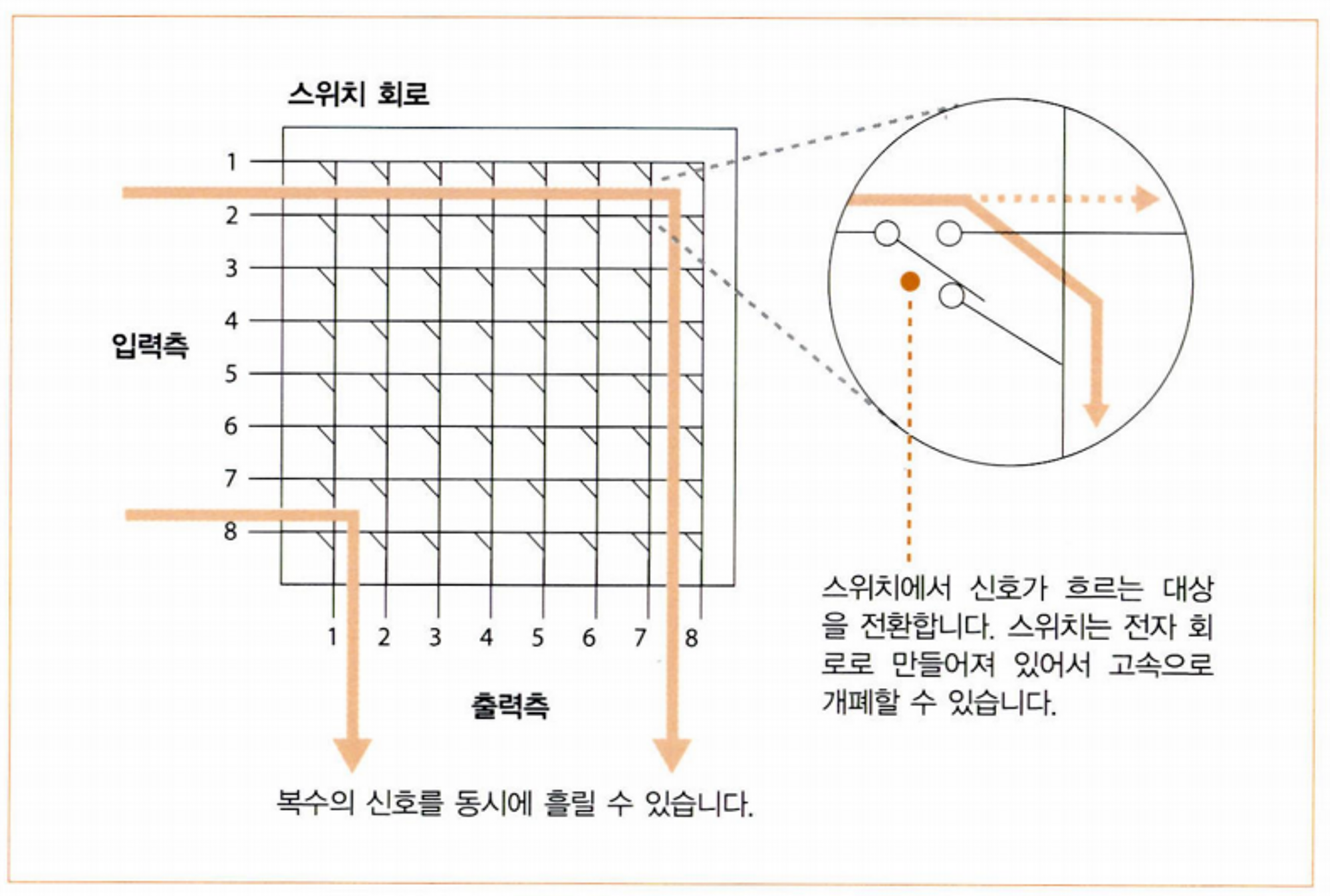 스위치 회로

1
2
3
4
5
6
7
8

입력측

1 2 3 4 5 6 7 8

출력측

스위치에서 신호가 흐르는 대상을 전환합니다. 스위치는 전자 회로로 만들어져 있어서 고속으로 개폐할 수 있습니다.

복수의 신호를 동시에 흘릴 수 있습니다.